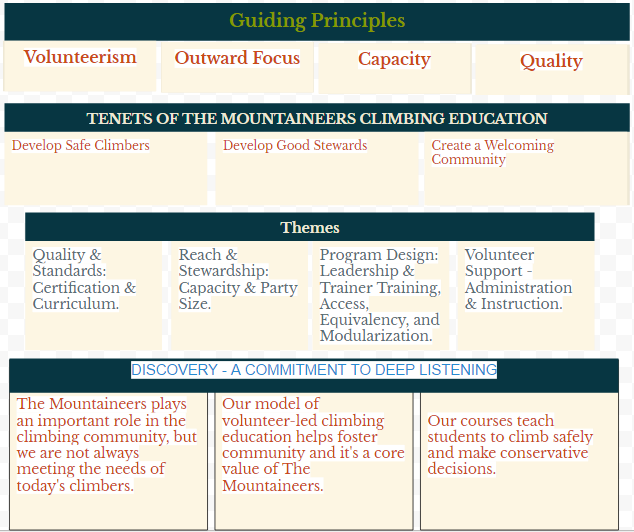 Guiding Principles

| Volunteerism | Outward Focus | Capacity | Quality |
|---|---|---|---|

TENETS OF THE MOUNTAINEERS CLIMBING EDUCATION

| Develop Safe Climbers | Develop Good Stewards | Create a Welcoming Community |
|---|---|---|

Themes

| Quality & Standards: Certification & Curriculum. | Reach & Stewardship: Capacity & Party Size. | Program Design: Leadership & Trainer Training, Access, Equivalency, and Modularization. | Volunteer Support - Administration & Instruction. |
|---|---|---|---|

DISCOVERY - A COMMITMENT TO DEEP LISTENING

| The Mountaineers plays an important role in the climbing community, but we are not always meeting the needs of today's climbers. | Our model of volunteer-led climbing education helps foster community and it's a core value of The Mountaineers. | Our courses teach students to climb safely and make conservative decisions. |
|---|---|---|